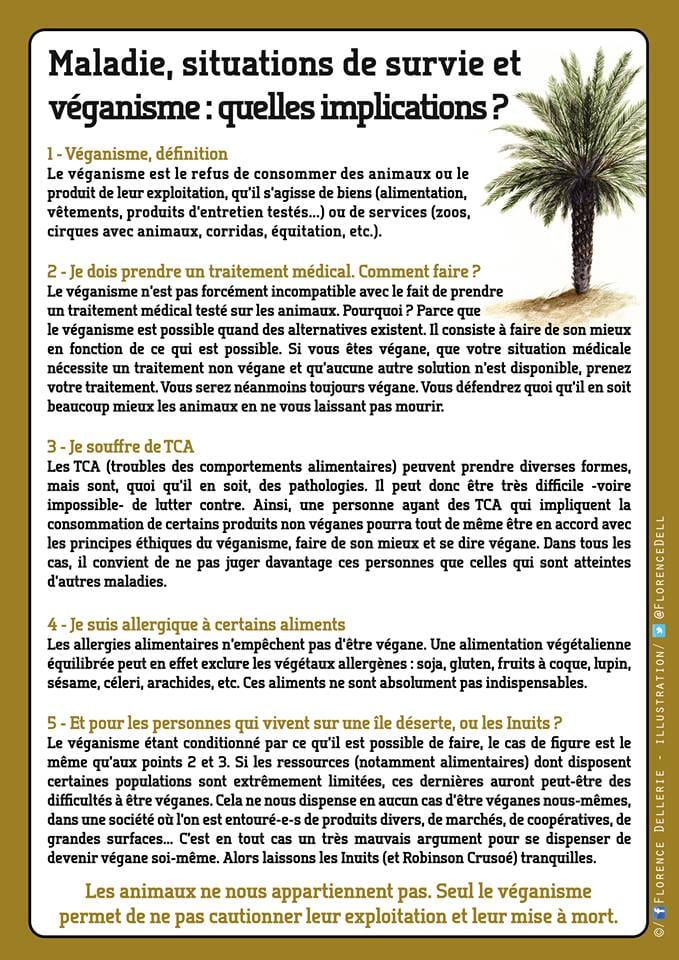 Maladie, situations de survie et véganisme : quelles implications ?

1 - Véganisme, définition
Le véganisme est le refus de consommer des animaux ou le produit de leur exploitation, qu'il s'agisse de biens (alimentation, vêtements, produits d'entretien testés...) ou de services (zoos, cirques avec animaux, corridas, équitation, etc.).

2 - Je dois prendre un traitement médical. Comment faire ?
Le véganisme n'est pas forcément incompatible avec le fait de prendre un traitement médical testé sur les animaux. Pourquoi ? Parce que le véganisme est possible quand des alternatives existent. Il consiste à faire de son mieux en fonction de ce qui est possible. Si vous êtes végane, que votre situation médicale nécessite un traitement non végane et qu'aucune autre solution n'est disponible, prenez votre traitement. Vous serez néanmoins toujours végane. Vous défendrez quoi qu'il en soit beaucoup mieux les animaux en ne vous laissant pas mourir.

3 - Je souffre de TCA
Les TCA (troubles des comportements alimentaires) peuvent prendre diverses formes, mais sont, quoi qu'il en soit, des pathologies. Il peut donc être très difficile -voire impossible- de lutter contre. Ainsi, une personne ayant des TCA qui impliquent la consommation de certains produits non véganes pourra tout de même être en accord avec les principes éthiques du véganisme, faire de son mieux et se dire végane. Dans tous les cas, il convient de ne pas juger davantage ces personnes que celles qui sont atteintes d'autres maladies.

4 - Je suis allergique à certains aliments
Les allergies alimentaires n'empêchent pas d'être végane. Une alimentation végétalienne équilibrée peut en effet exclure les végétaux allergènes : soja, gluten, fruits à coque, lupin, sésame, céleri, arachides, etc. Ces aliments ne sont absolument pas indispensables.

5 - Et pour les personnes qui vivent sur une île déserte, ou les Inuits ?
Le véganisme étant conditionné par ce qu'il est possible de faire, le cas de figure est le même qu'aux points 2 et 3. Si les ressources (notamment alimentaires) dont disposent certaines populations sont extrêmement limitées, ces dernières auront peut-être des difficultés à être véganes. Cela ne nous dispense en aucun cas d'être véganes nous-mêmes, dans une société où l'on est entouré-e-s de produits divers, de marchés, de coopératives, de grandes surfaces... C'est en tout cas un très mauvais argument pour se dispenser de devenir végane soi-même. Alors laissons les Inuits (et Robinson Crusoé) tranquilles.

Les animaux ne nous appartiennent pas. Seul le véganisme permet de ne pas cautionner leur exploitation et leur mise à mort.

©/ Florence Dellerie - illustration/ @FlorenceDell